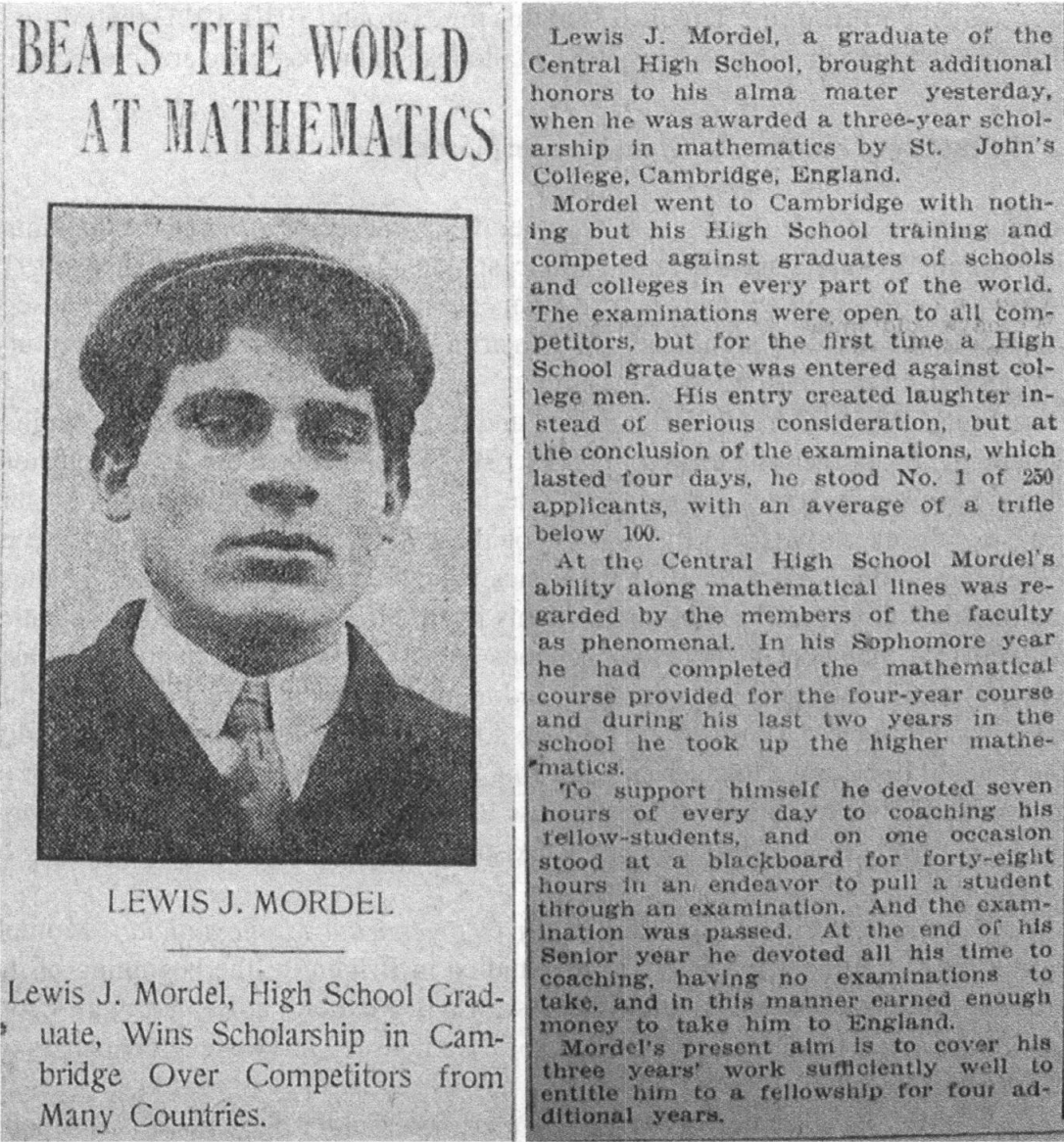 BEATS THE WORLD AT MATHEMATICS

LEWIS J. MORDEL

Lewis J. Mordel, High School Graduate, Wins Scholarship in Cambridge Over Competitors from Many Countries.

Lewis J. Mordel, a graduate of the Central High School, brought additional honors to his alma mater yesterday, when he was awarded a three-year scholarship in mathematics by St. John's College, Cambridge, England.

Mordel went to Cambridge with nothing but his High School training and competed against graduates of schools and colleges in every part of the world. The examinations were open to all competitors, but for the first time a High School graduate was entered against college men. His entry created laughter instead of serious consideration, but at the conclusion of the examinations, which lasted four days, he stood No. 1 of 250 applicants, with an average of a trifle below 100.

At the Central High School Mordel's ability along mathematical lines was regarded by the members of the faculty as phenomenal. In his Sophomore year he had completed the mathematical course provided for the four-year course and during his last two years in the school he took up the higher mathematics.

To support himself he devoted seven hours of every day to coaching his fellow-students, and on one occasion stood at a blackboard for forty-eight hours in an endeavor to pull a student through an examination. And the examination was passed. At the end of his Senior year he devoted all his time to coaching, having no examinations to take, and in this manner earned enough money to take him to England.

Mordel's present aim is to cover his three years' work sufficiently well to entitle him to a fellowship for four additional years.